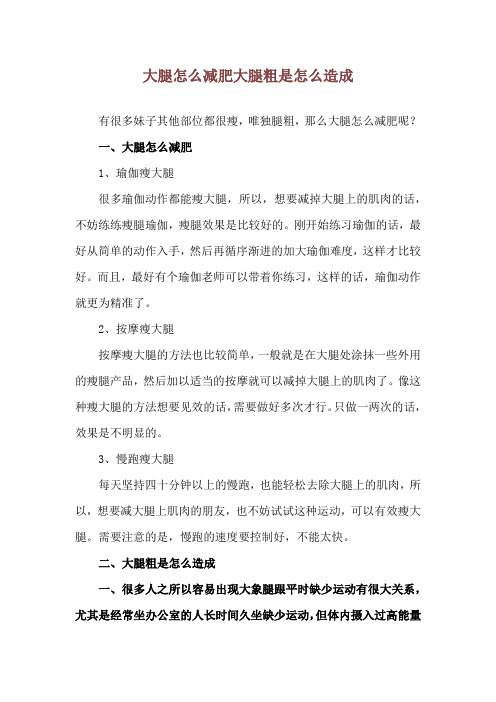 大腿怎么减肥大腿粗是怎么造成

有很多妹子其他部位都很瘦，唯独腿粗，那么大腿怎么减肥呢？

一、大腿怎么减肥

1、瑜伽瘦大腿

很多瑜伽动作都能瘦大腿，所以，想要减掉大腿上的肌肉的话，不妨练练瘦腿瑜伽，瘦腿效果是比较好的。刚开始练习瑜伽的话，最好从简单的动作入手，然后再循序渐进的加大瑜伽难度，这样才比较好。而且，最好有个瑜伽老师可以带着你练习，这样的话，瑜伽动作就更为精准了。

2、按摩瘦大腿

按摩瘦大腿的方法也比较简单，一般就是在大腿处涂抹一些外用的瘦腿产品，然后加以适当的按摩就可以减掉大腿上的肌肉了。像这种瘦大腿的方法想要见效的话，需要做好多次才行。只做一两次的话，效果是不明显的。

3、慢跑瘦大腿

每天坚持四十分钟以上的慢跑，也能轻松去除大腿上的肌肉，所以，想要减大腿上肌肉的朋友，也不妨试试这种运动，可以有效瘦大腿。需要注意的是，慢跑的速度要控制好，不能太快。

二、大腿粗是怎么造成

一、很多人之所以容易出现大象腿跟平时缺少运动有很大关系，尤其是经常坐办公室的人长时间久坐缺少运动，但体内摄入过高能量